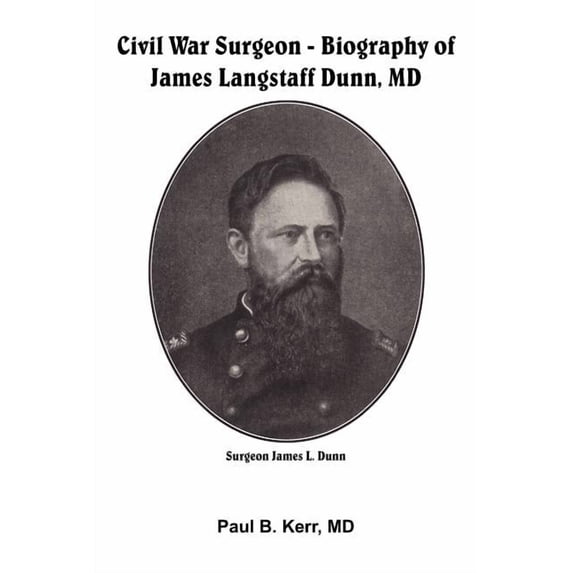 Civil War Surgeon - Biography of James Langstaff Dunn, MD

Surgeon James L. Dunn

Paul B. Kerr, MD